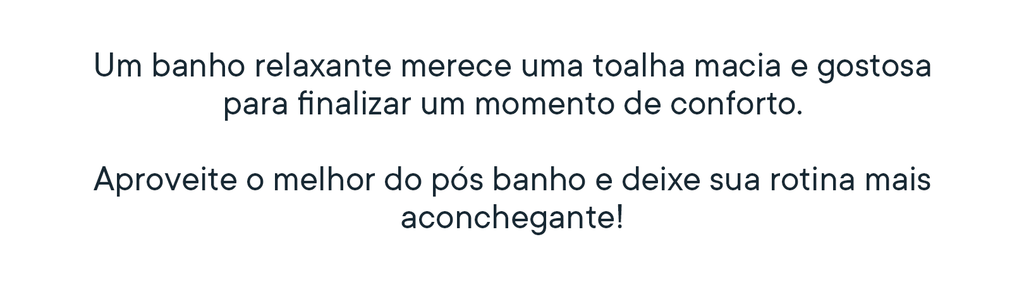 Um banho relaxante merece uma toalha macia e gostosa para finalizar um momento de conforto.

Aproveite o melhor do pós banho e deixe sua rotina mais aconchegante!